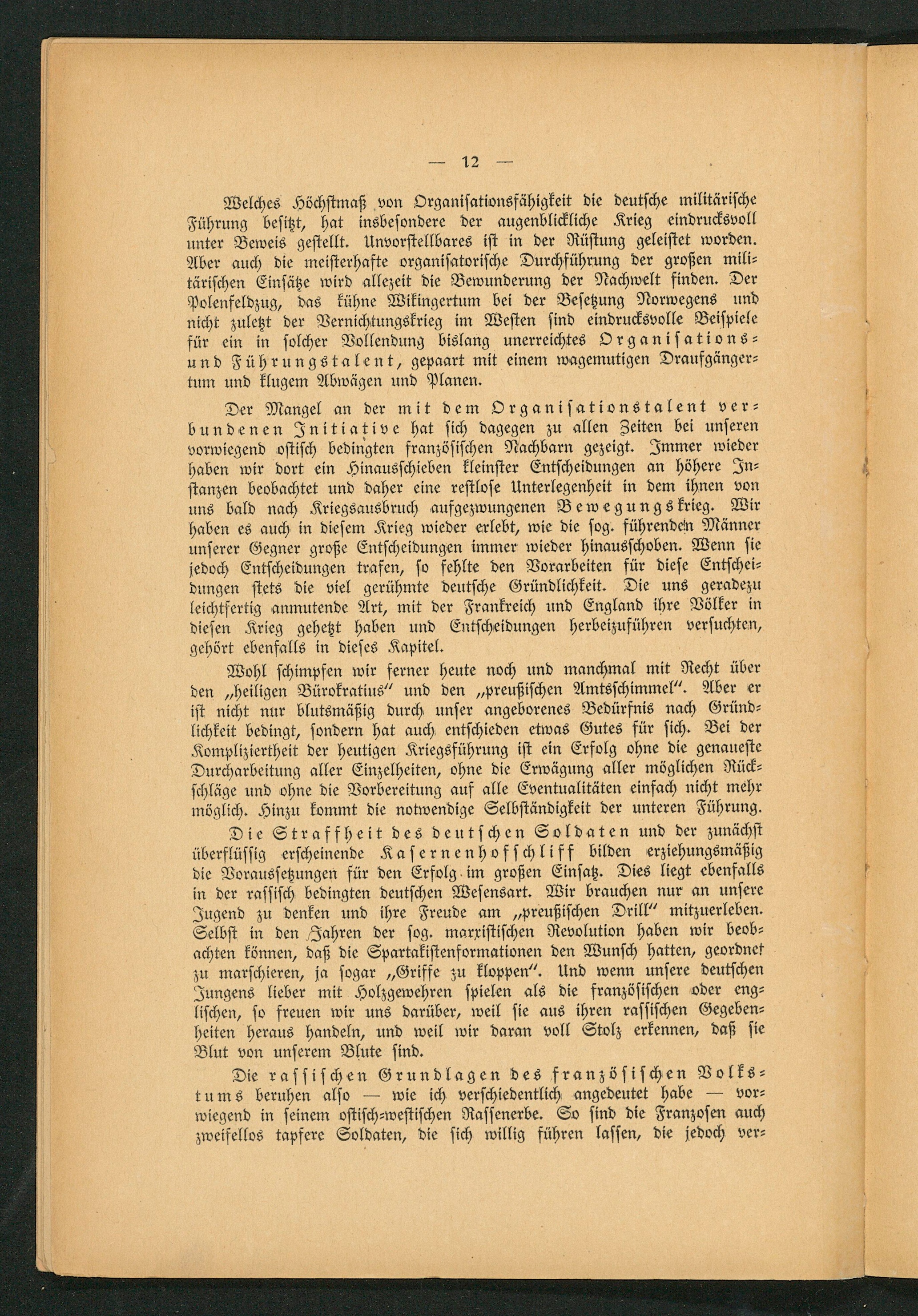 — 12 —

Welches Höchstmaß von Organisationsfähigkeit die deutsche militärische Führung besitzt, hat insbesondere der augenblickliche Krieg eindrucksvoll unter Beweis gestellt. Unvorstellbares ist in der Rüstung geleistet worden. Aber auch die meisterhafte organisatorische Durchführung der großen militärischen Einsätze wird allezeit die Bewunderung der Nachwelt finden. Der Polenfeldzug, das kühne Wikingertum bei der Besetzung Norwegens und nicht zuletzt der Vernichtungskrieg im Westen sind eindrucksvolle Beispiele für ein in solcher Vollendung bislang unerreichtes Organisations- und Führungstalent, gepaart mit einem wagemutigen Draufgängertum und klugem Abwägen und Planen.

Der Mangel an der mit dem Organisationstalent verbundenen Initiative hat sich dagegen zu allen Zeiten bei unseren vorwiegend ostisch bedingten französischen Nachbarn gezeigt. Immer wieder haben wir dort ein Hinausschieben kleinster Entscheidungen an höhere Instanzen beobachtet und daher eine restlose Unterlegenheit in dem ihnen von uns bald nach Kriegsausbruch aufgezwungenen Bewegungskrieg. Wir haben es auch in diesem Krieg wieder erlebt, wie die sog. führenden Männer unserer Gegner große Entscheidungen immer wieder hinausschoben. Wenn sie jedoch Entscheidungen trafen, so fehlte den Vorarbeiten für diese Entscheidungen stets die viel gerühmte deutsche Gründlichkeit. Die uns geradezu leichtfertig anmutende Art, mit der Frankreich und England ihre Völker in diesen Krieg gehetzt haben und Entscheidungen herbeizuführen versuchten, gehört ebenfalls in dieses Kapitel.

Wohl schimpfen wir ferner heute noch und manchmal mit Recht über den „heiligen Bürokratius" und den „preußischen Amtsschimmel". Aber er ist nicht nur blutsmäßig durch unser angeborenes Bedürfnis nach Gründlichkeit bedingt, sondern hat auch entschieden etwas Gutes für sich. Bei der Kompliziertheit der heutigen Kriegsführung ist ein Erfolg ohne die genaueste Durcharbeitung aller Einzelheiten, ohne die Erwägung aller möglichen Rückschläge und ohne die Vorbereitung auf alle Eventualitäten einfach nicht mehr möglich. Hinzu kommt die notwendige Selbständigkeit der unteren Führung.

Die Straffheit des deutschen Soldaten und der zunächst überflüssig erscheinende Kasernenhofschliff bilden erziehungsmäßig die Voraussetzungen für den Erfolg im großen Einsatz. Dies liegt ebenfalls in der rassisch bedingten deutschen Wesensart. Wir brauchen nur an unsere Jugend zu denken und ihre Freude am „preußischen Drill" mitzuerleben. Selbst in den Jahren der sog. marxistischen Revolution haben wir beobachten können, daß die Spartakistenformationen den Wunsch hatten, geordnet zu marschieren, ja sogar „Griffe zu kloppen". Und wenn unsere deutschen Jungens lieber mit Holzgewehren spielen als die französischen oder englischen, so freuen wir uns darüber, weil sie aus ihren rassischen Gegebenheiten heraus handeln, und weil wir daran voll Stolz erkennen, daß sie Blut von unserem Blute sind.

Die rassischen Grundlagen des französischen Volkstums beruhen also — wie ich verschiedentlich angedeutet habe — vorwiegend in seinem ostisch-westischen Rassenerbe. So sind die Franzosen auch zweifellos tapfere Soldaten, die sich willig führen lassen, die jedoch ver-